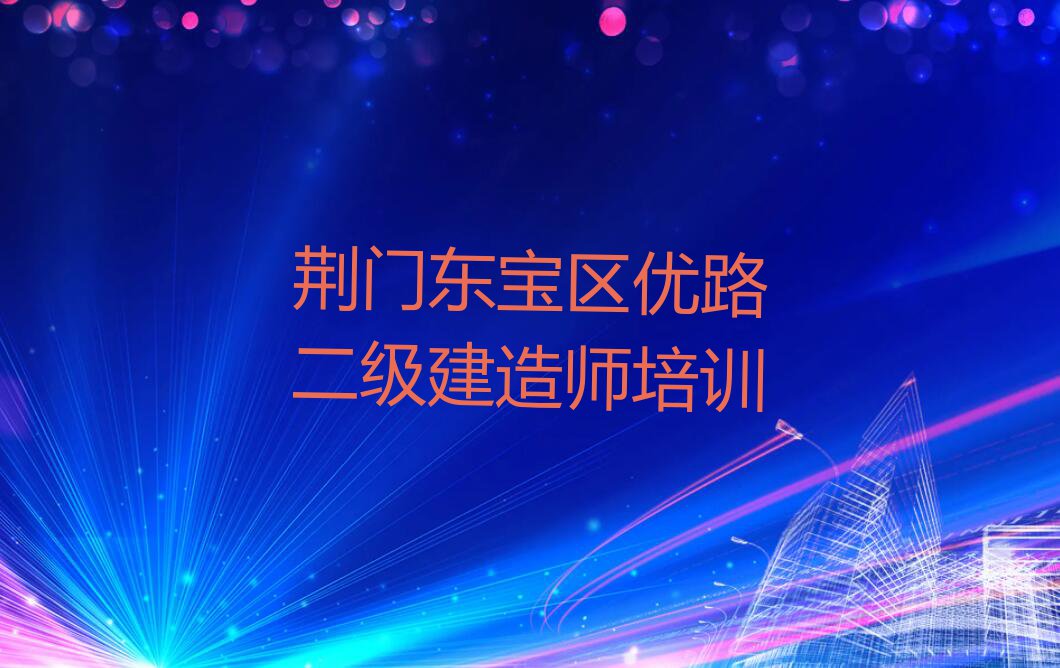 荆门东宝区优路
二级建造师培训